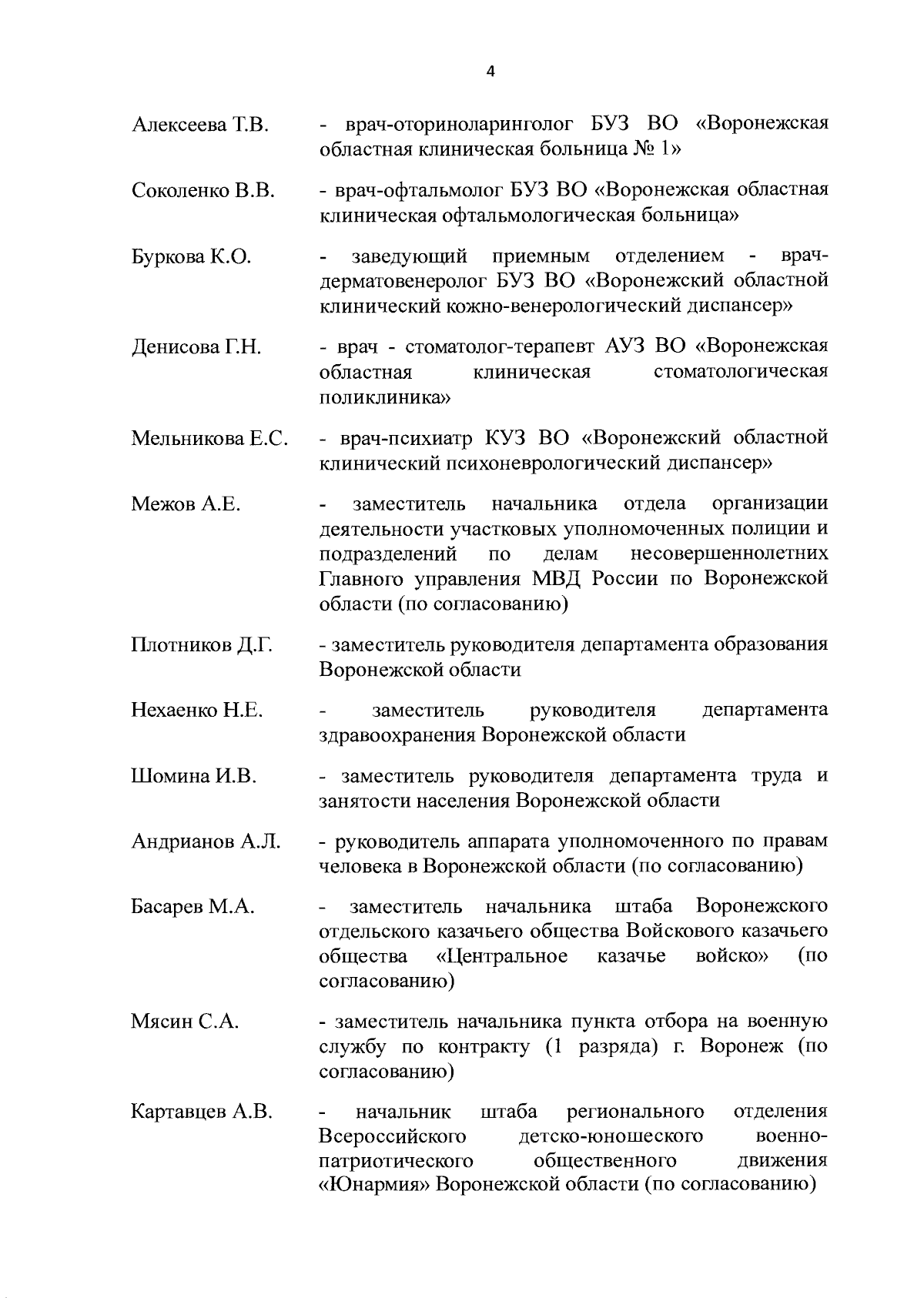 4

Алексеева Т.В. - врач-оториноларинголог БУЗ ВО «Воронежская областная клиническая больница № 1»

Соколенко В.В. - врач-офтальмолог БУЗ ВО «Воронежская областная клиническая офтальмологическая больница»

Буркова К.О. - заведующий приемным отделением - врач-дерматовенеролог БУЗ ВО «Воронежский областной клинический кожно-венерологический диспансер»

Денисова Г.Н. - врач - стоматолог-терапевт АУЗ ВО «Воронежская областная клиническая стоматологическая поликлиника»

Мельникова Е.С. - врач-психиатр КУЗ ВО «Воронежский областной клинический психоневрологический диспансер»

Межов А.Е. - заместитель начальника отдела организации деятельности участковых уполномоченных полиции и подразделений по делам несовершеннолетних Главного управления МВД России по Воронежской области (по согласованию)

Плотников Д.Г. - заместитель руководителя департамента образования Воронежской области

Нехаенко Н.Е. - заместитель руководителя департамента здравоохранения Воронежской области

Шомина И.В. - заместитель руководителя департамента труда и занятости населения Воронежской области

Андрианов А.Л. - руководитель аппарата уполномоченного по правам человека в Воронежской области (по согласованию)

Басарев М.А. - заместитель начальника штаба Воронежского отдельского казачьего общества Войскового казачьего общества «Центральное казачье войско» (по согласованию)

Мясин С.А. - заместитель начальника пункта отбора на военную службу по контракту (1 разряда) г. Воронеж (по согласованию)

Картавцев А.В. - начальник штаба регионального отделения Всероссийского детско-юношеского военно-патриотического общественного движения «Юнармия» Воронежской области (по согласованию)